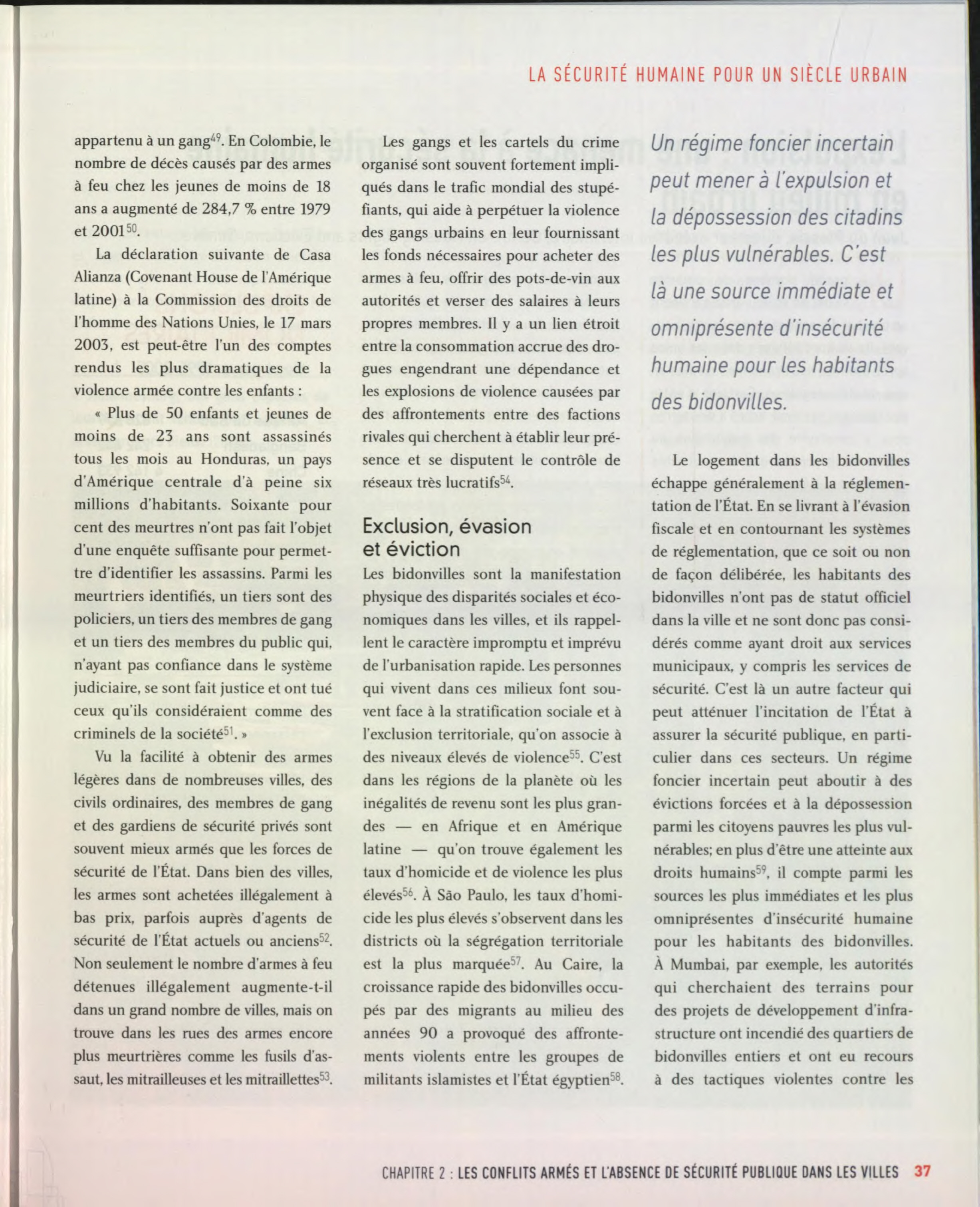 LA SÉCURITÉ HUMAINE POUR UN SIÈCLE URBAIN

appartenu à un gang$^{49}$. En Colombie, le nombre de décès causés par des armes à feu chez les jeunes de moins de 18 ans a augmenté de 284,7 % entre 1979 et 2001$^{50}$.

La déclaration suivante de Casa Alianza (Covenant House de l'Amérique latine) à la Commission des droits de l'homme des Nations Unies, le 17 mars 2003, est peut-être l'un des comptes rendus les plus dramatiques de la violence armée contre les enfants :

« Plus de 50 enfants et jeunes de moins de 23 ans sont assassinés tous les mois au Honduras, un pays d'Amérique centrale d'à peine six millions d'habitants. Soixante pour cent des meurtres n'ont pas fait l'objet d'une enquête suffisante pour permettre d'identifier les assassins. Parmi les meurtriers identifiés, un tiers sont des policiers, un tiers des membres de gang et un tiers des membres du public qui, n'ayant pas confiance dans le système judiciaire, se sont fait justice et ont tué ceux qu'ils considéraient comme des criminels de la société$^{51}$. »

Vu la facilité à obtenir des armes légères dans de nombreuses villes, des civils ordinaires, des membres de gang et des gardiens de sécurité privés sont souvent mieux armés que les forces de sécurité de l'État. Dans bien des villes, les armes sont achetées illégalement à bas prix, parfois auprès d'agents de sécurité de l'État actuels ou anciens$^{52}$. Non seulement le nombre d'armes à feu détenues illégalement augmente-t-il dans un grand nombre de villes, mais on trouve dans les rues des armes encore plus meurtrières comme les fusils d'assaut, les mitrailleuses et les mitraillettes$^{53}$.

Les gangs et les cartels du crime organisé sont souvent fortement impliqués dans le trafic mondial des stupéfiants, qui aide à perpétuer la violence des gangs urbains en leur fournissant les fonds nécessaires pour acheter des armes à feu, offrir des pots-de-vin aux autorités et verser des salaires à leurs propres membres. Il y a un lien étroit entre la consommation accrue des drogues engendrant une dépendance et les explosions de violence causées par des affrontements entre des factions rivales qui cherchent à établir leur présence et se disputent le contrôle de réseaux très lucratifs$^{54}$.

Exclusion, évasion et éviction

Les bidonvilles sont la manifestation physique des disparités sociales et économiques dans les villes, et ils rappellent le caractère impromptu et imprévu de l'urbanisation rapide. Les personnes qui vivent dans ces milieux font souvent face à la stratification sociale et à l'exclusion territoriale, qu'on associe à des niveaux élevés de violence$^{55}$. C'est dans les régions de la planète où les inégalités de revenu sont les plus grandes — en Afrique et en Amérique latine — qu'on trouve également les taux d'homicide et de violence les plus élevés$^{56}$. À São Paulo, les taux d'homicide les plus élevés s'observent dans les districts où la ségrégation territoriale est la plus marquée$^{57}$. Au Caire, la croissance rapide des bidonvilles occupés par des migrants au milieu des années 90 a provoqué des affrontements violents entre les groupes de militants islamistes et l'État égyptien$^{58}$.

Un régime foncier incertain peut mener à l'expulsion et la dépossession des citadins les plus vulnérables. C'est là une source immédiate et omniprésente d'insécurité humaine pour les habitants des bidonvilles.

Le logement dans les bidonvilles échappe généralement à la réglementation de l'État. En se livrant à l'évasion fiscale et en contournant les systèmes de réglementation, que ce soit ou non de façon délibérée, les habitants des bidonvilles n'ont pas de statut officiel dans la ville et ne sont donc pas considérés comme ayant droit aux services municipaux, y compris les services de sécurité. C'est là un autre facteur qui peut atténuer l'incitation de l'État à assurer la sécurité publique, en particulier dans ces secteurs. Un régime foncier incertain peut aboutir à des évictions forcées et à la dépossession parmi les citoyens pauvres les plus vulnérables; en plus d'être une atteinte aux droits humains$^{59}$, il compte parmi les sources les plus immédiates et les plus omniprésentes d'insécurité humaine pour les habitants des bidonvilles. À Mumbai, par exemple, les autorités qui cherchaient des terrains pour des projets de développement d'infrastructure ont incendié des quartiers de bidonvilles entiers et ont eu recours à des tactiques violentes contre les

CHAPITRE 2 : LES CONFLITS ARMÉS ET L'ABSENCE DE SÉCURITÉ PUBLIQUE DANS LES VILLES 37